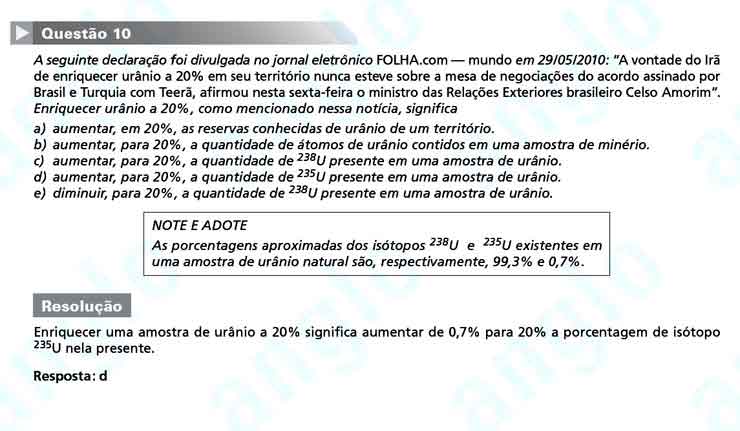 Questão 10

A seguinte declaração foi divulgada no jornal eletrônico FOLHA.com — mundo em 29/05/2010: "A vontade do Irã de enriquecer urânio a 20% em seu território nunca esteve sobre a mesa de negociações do acordo assinado por Brasil e Turquia com Teerã, afirmou nesta sexta-feira o ministro das Relações Exteriores brasileiro Celso Amorim".
Enriquecer urânio a 20%, como mencionado nessa notícia, significa

a) aumentar, em 20%, as reservas conhecidas de urânio de um território.
b) aumentar, para 20%, a quantidade de átomos de urânio contidos em uma amostra de minério.
c) aumentar, para 20%, a quantidade de $^{238}U$ presente em uma amostra de urânio.
d) aumentar, para 20%, a quantidade de $^{235}U$ presente em uma amostra de urânio.
e) diminuir, para 20%, a quantidade de $^{238}U$ presente em uma amostra de urânio.

NOTE E ADOTE
As porcentagens aproximadas dos isótopos $^{238}U$ e $^{235}U$ existentes em uma amostra de urânio natural são, respectivamente, 99,3% e 0,7%.

Resolução

Enriquecer uma amostra de urânio a 20% significa aumentar de 0,7% para 20% a porcentagem de isótopo $^{235}U$ nela presente.

Resposta: d